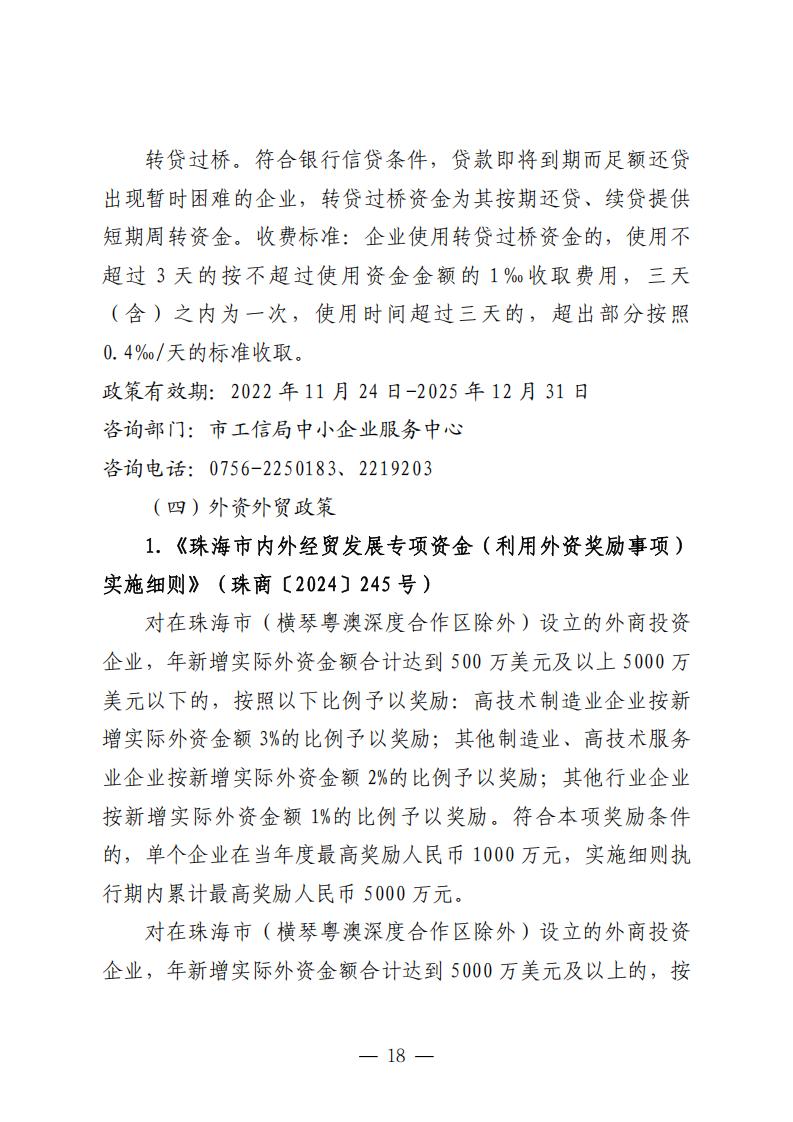 转贷过桥。符合银行信贷条件，贷款即将到期而足额还贷出现暂时困难的企业，转贷过桥资金为其按期还贷、续贷提供短期周转资金。收费标准：企业使用转贷过桥资金的，使用不超过 3 天的按不超过使用资金金额的 1‰收取费用，三天（含）之内为一次，使用时间超过三天的，超出部分按照 0.4‰/天的标准收取。

政策有效期：2022 年 11 月 24 日-2025 年 12 月 31 日

咨询部门：市工信局中小企业服务中心

咨询电话：0756-2250183、2219203

（四）外资外贸政策

1.《珠海市内外经贸发展专项资金（利用外资奖励事项）实施细则》（珠商〔2024〕245 号）

对在珠海市（横琴粤澳深度合作区除外）设立的外商投资企业，年新增实际外资金额合计达到 500 万美元及以上 5000 万美元以下的，按照以下比例予以奖励：高技术制造业企业按新增实际外资金额 3%的比例予以奖励；其他制造业、高技术服务业企业按新增实际外资金额 2%的比例予以奖励；其他行业企业按新增实际外资金额 1%的比例予以奖励。符合本项奖励条件的，单个企业在当年度最高奖励人民币 1000 万元，实施细则执行期内累计最高奖励人民币 5000 万元。

对在珠海市（横琴粤澳深度合作区除外）设立的外商投资企业，年新增实际外资金额合计达到 5000 万美元及以上的，按

— 18 —